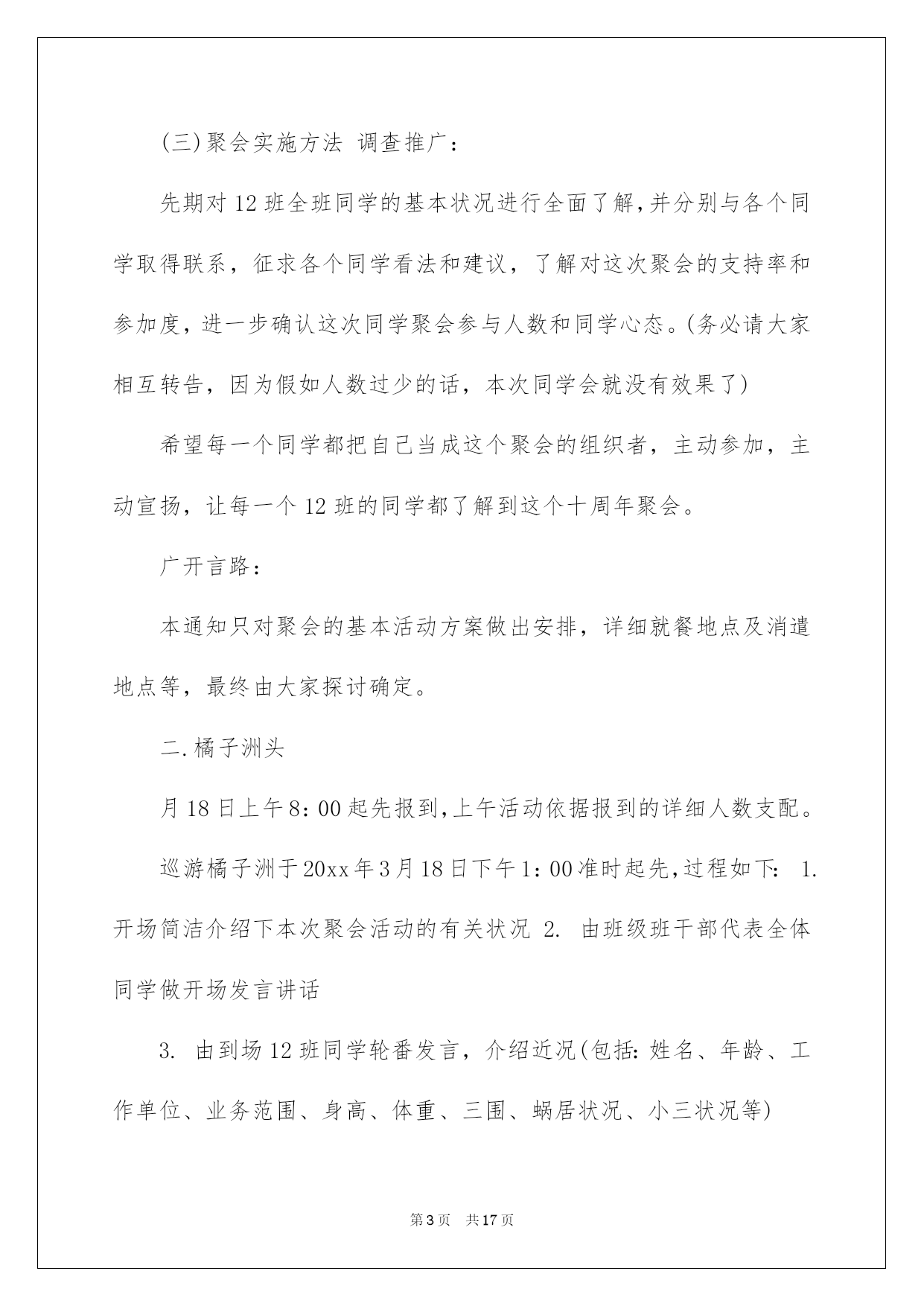 (三)聚会实施方法 调查推广：

先期对12班全班同学的基本状况进行全面了解,并分别与各个同学取得联系，征求各个同学看法和建议，了解对这次聚会的支持率和参加度，进一步确认这次同学聚会参与人数和同学心态。(务必请大家相互转告，因为假如人数过少的话，本次同学会就没有效果了)

希望每一个同学都把自己当成这个聚会的组织者，主动参加，主动宣扬，让每一个12班的同学都了解到这个十周年聚会。

广开言路：

本通知只对聚会的基本活动方案做出安排，详细就餐地点及消遣地点等，最终由大家探讨确定。

二.橘子洲头

月18日上午8：00起先报到,上午活动依据报到的详细人数支配。

巡游橘子洲于20xx年3月18日下午1：00准时起先,过程如下： 1. 开场简洁介绍下本次聚会活动的有关状况 2. 由班级班干部代表全体同学做开场发言讲话

3. 由到场12班同学轮番发言，介绍近况(包括:姓名、年龄、工作单位、业务范围、身高、体重、三围、蜗居状况、小三状况等)

第3页 共17页